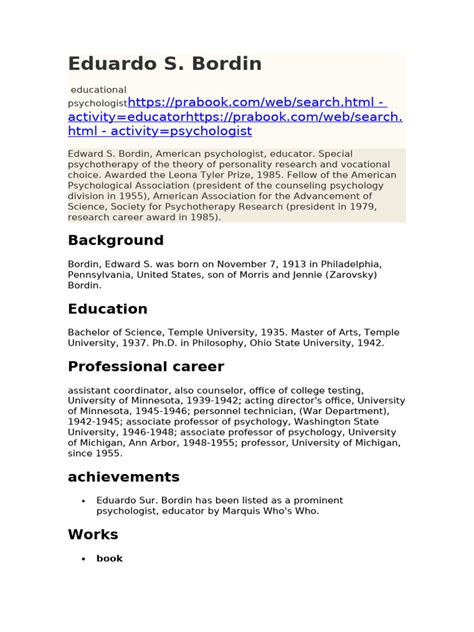 Eduardo S. Bordin

educational psychologisthttps://prabook.com/web/search.html - activity=educatorhttps://prabook.com/web/search.html - activity=psychologist

Edward S. Bordin, American psychologist, educator. Special psychotherapy of the theory of personality research and vocational choice. Awarded the Leona Tyler Prize, 1985. Fellow of the American Psychological Association (president of the counseling psychology division in 1955), American Association for the Advancement of Science, Society for Psychotherapy Research (president in 1979, research career award in 1985).

Background

Bordin, Edward S. was born on November 7, 1913 in Philadelphia, Pennsylvania, United States, son of Morris and Jennie (Zarovsky) Bordin.

Education

Bachelor of Science, Temple University, 1935. Master of Arts, Temple University, 1937. Ph.D. in Philosophy, Ohio State University, 1942.

Professional career

assistant coordinator, also counselor, office of college testing, University of Minnesota, 1939-1942; acting director's office, University of Minnesota, 1945-1946; personnel technician, (War Department), 1942-1945; associate professor of psychology, Washington State University, 1946-1948; associate professor of psychology, University of Michigan, Ann Arbor, 1948-1955; professor, University of Michigan, since 1955.

achievements

• Eduardo Sur. Bordin has been listed as a prominent psychologist, educator by Marquis Who's Who.

Works

• book